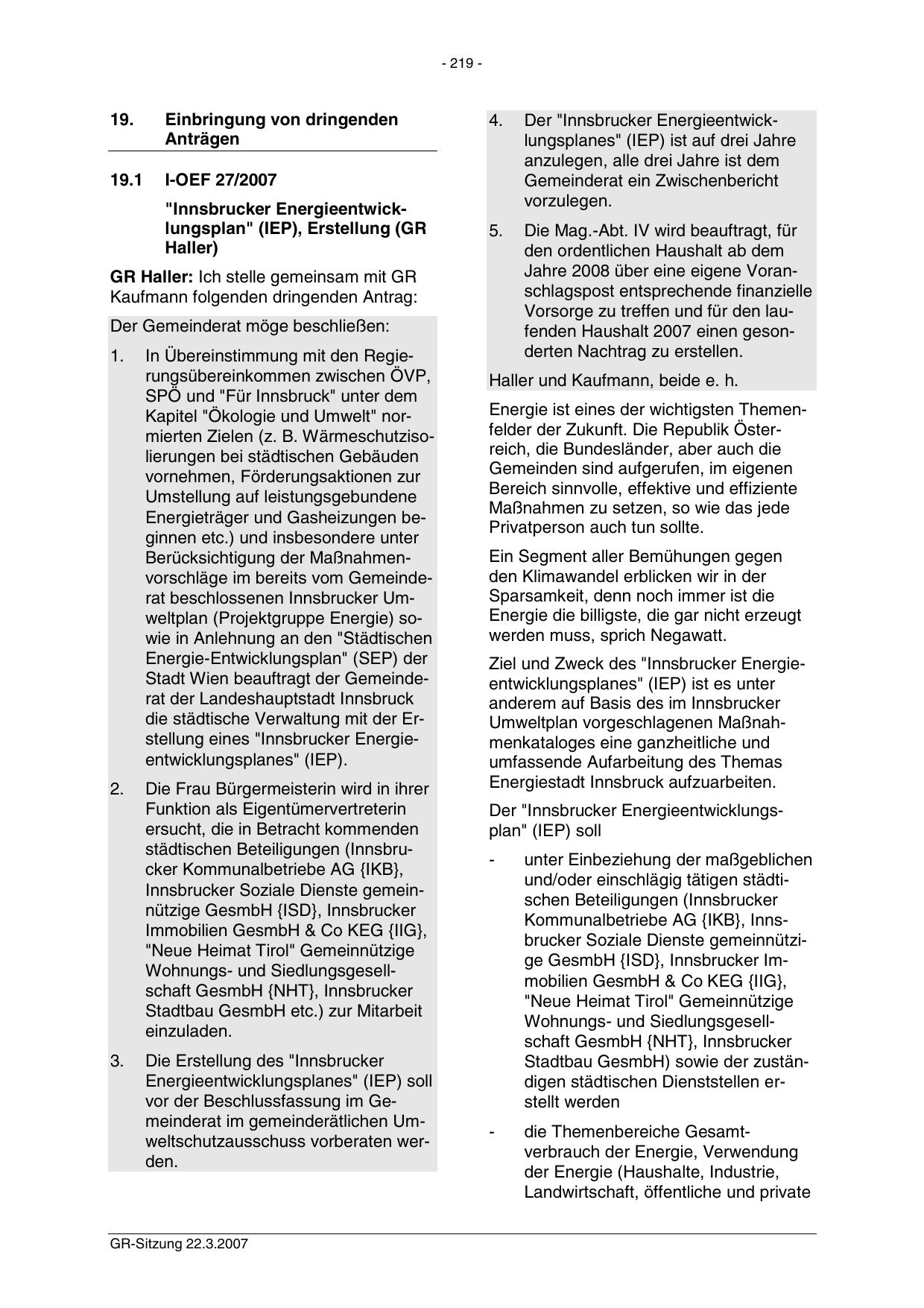 - 219 -

19. Einbringung von dringenden Anträgen

19.1 I-OEF 27/2007

"Innsbrucker Energieentwicklungsplan" (IEP), Erstellung (GR Haller)

GR Haller: Ich stelle gemeinsam mit GR Kaufmann folgenden dringenden Antrag:

Der Gemeinderat möge beschließen:

1. In Übereinstimmung mit den Regierungsübereinkommen zwischen ÖVP, SPÖ und "Für Innsbruck" unter dem Kapitel "Ökologie und Umwelt" normierten Zielen (z. B. Wärmeschutzisolierungen bei städtischen Gebäuden vornehmen, Förderungsaktionen zur Umstellung auf leistungsgebundene Energieträger und Gasheizungen beginnen etc.) und insbesondere unter Berücksichtigung der Maßnahmenvorschläge im bereits vom Gemeinderat beschlossenen Innsbrucker Umweltplan (Projektgruppe Energie) sowie in Anlehnung an den "Städtischen Energie-Entwicklungsplan" (SEP) der Stadt Wien beauftragt der Gemeinderat der Landeshauptstadt Innsbruck die städtische Verwaltung mit der Erstellung eines "Innsbrucker Energieentwicklungsplanes" (IEP).

2. Die Frau Bürgermeisterin wird in ihrer Funktion als Eigentümervertreterin ersucht, die in Betracht kommenden städtischen Beteiligungen (Innsbrucker Kommunalbetriebe AG {IKB}, Innsbrucker Soziale Dienste gemeinnützige GesmbH {ISD}, Innsbrucker Immobilien GesmbH & Co KEG {IIG}, "Neue Heimat Tirol" Gemeinnützige Wohnungs- und Siedlungsgesellschaft GesmbH {NHT}, Innsbrucker Stadtbau GesmbH etc.) zur Mitarbeit einzuladen.

3. Die Erstellung des "Innsbrucker Energieentwicklungsplanes" (IEP) soll vor der Beschlussfassung im Gemeinderat im gemeinderätlichen Umweltschutzausschuss vorberaten werden.

4. Der "Innsbrucker Energieentwicklungsplanes" (IEP) ist auf drei Jahre anzulegen, alle drei Jahre ist dem Gemeinderat ein Zwischenbericht vorzulegen.

5. Die Mag.-Abt. IV wird beauftragt, für den ordentlichen Haushalt ab dem Jahre 2008 über eine eigene Voranschlagspost entsprechende finanzielle Vorsorge zu treffen und für den laufenden Haushalt 2007 einen gesonderten Nachtrag zu erstellen.

Haller und Kaufmann, beide e. h.

Energie ist eines der wichtigsten Themenfelder der Zukunft. Die Republik Österreich, die Bundesländer, aber auch die Gemeinden sind aufgerufen, im eigenen Bereich sinnvolle, effektive und effiziente Maßnahmen zu setzen, so wie das jede Privatperson auch tun sollte.

Ein Segment aller Bemühungen gegen den Klimawandel erblicken wir in der Sparsamkeit, denn noch immer ist die Energie die billigste, die gar nicht erzeugt werden muss, sprich Negawatt.

Ziel und Zweck des "Innsbrucker Energieentwicklungsplanes" (IEP) ist es unter anderem auf Basis des im Innsbrucker Umweltplan vorgeschlagenen Maßnahmenkataloges eine ganzheitliche und umfassende Aufarbeitung des Themas Energiestadt Innsbruck aufzuarbeiten.

Der "Innsbrucker Energieentwicklungsplan" (IEP) soll

- unter Einbeziehung der maßgeblichen und/oder einschlägig tätigen städtischen Beteiligungen (Innsbrucker Kommunalbetriebe AG {IKB}, Innsbrucker Soziale Dienste gemeinnützige GesmbH {ISD}, Innsbrucker Immobilien GesmbH & Co KEG {IIG}, "Neue Heimat Tirol" Gemeinnützige Wohnungs- und Siedlungsgesellschaft GesmbH {NHT}, Innsbrucker Stadtbau GesmbH) sowie der zuständigen städtischen Dienststellen erstellt werden

- die Themenbereiche Gesamtverbrauch der Energie, Verwendung der Energie (Haushalte, Industrie, Landwirtschaft, öffentliche und private

GR-Sitzung 22.3.2007